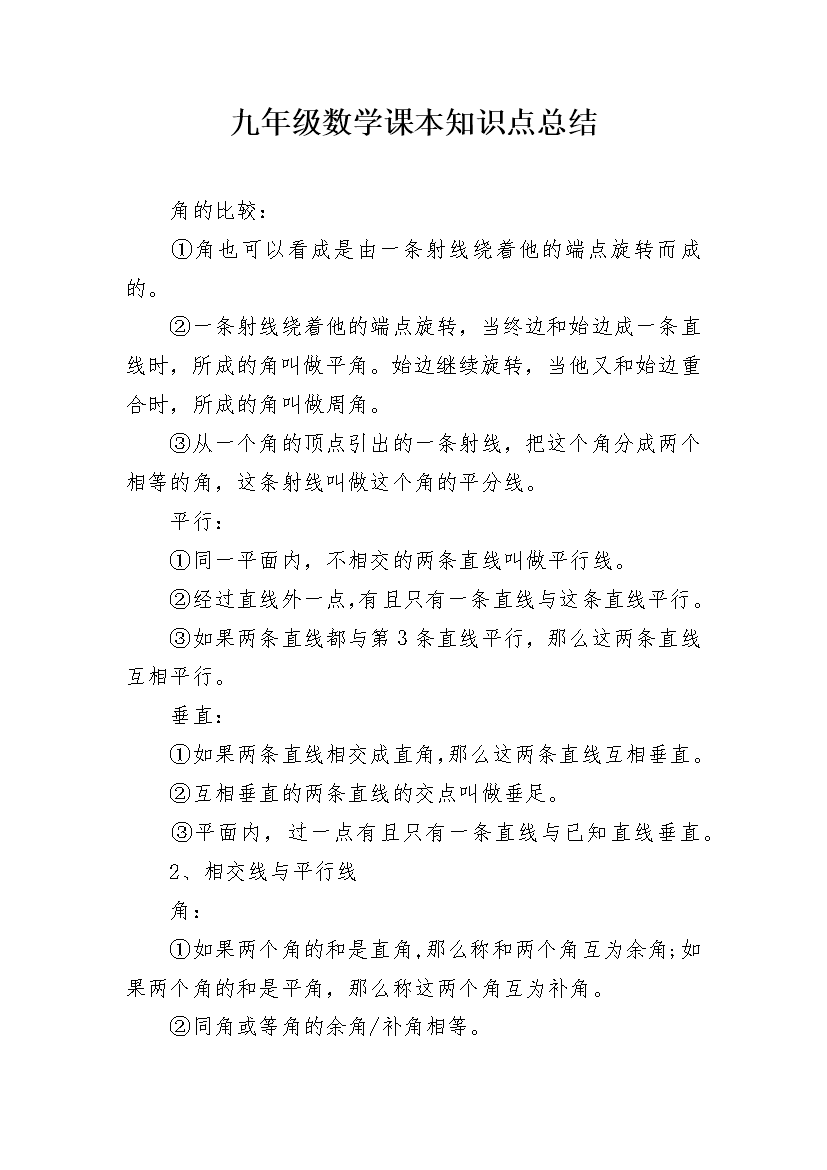 九年级数学课本知识点总结

角的比较：

①角也可以看成是由一条射线绕着他的端点旋转而成的。

②一条射线绕着他的端点旋转，当终边和始边成一条直线时，所成的角叫做平角。始边继续旋转，当他又和始边重合时，所成的角叫做周角。

③从一个角的顶点引出的一条射线，把这个角分成两个相等的角，这条射线叫做这个角的平分线。

平行：

①同一平面内，不相交的两条直线叫做平行线。

②经过直线外一点,有且只有一条直线与这条直线平行。

③如果两条直线都与第3条直线平行，那么这两条直线互相平行。

垂直：

①如果两条直线相交成直角,那么这两条直线互相垂直。

②互相垂直的两条直线的交点叫做垂足。

③平面内，过一点有且只有一条直线与已知直线垂直。

2、相交线与平行线

角：

①如果两个角的和是直角,那么称和两个角互为余角;如果两个角的和是平角，那么称这两个角互为补角。

②同角或等角的余角/补角相等。